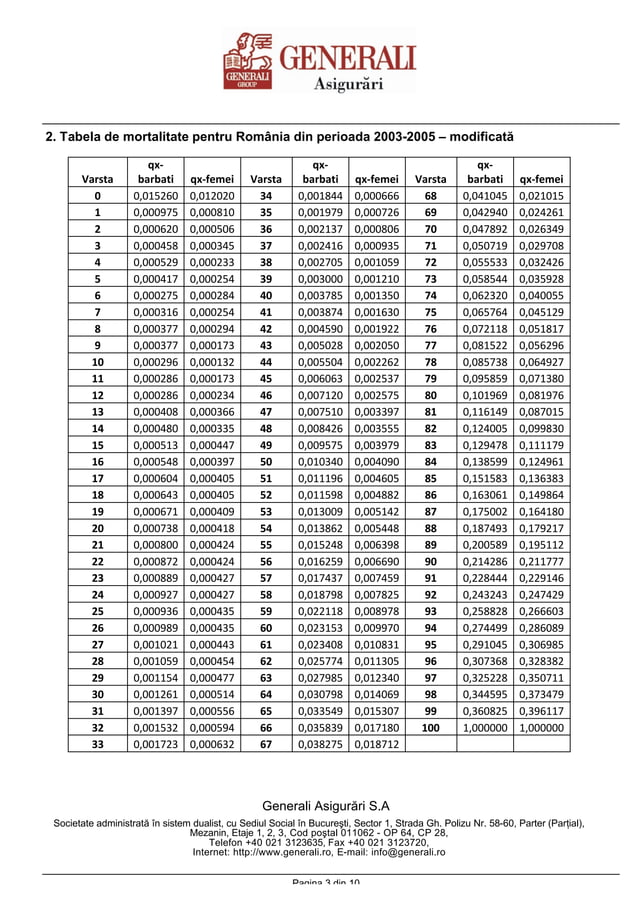 GENERALI GROUP
GENERALI
Asigurări

2. Tabela de mortalitate pentru România din perioada 2003-2005 – modificată

| Varsta | qx-barbati | qx-femei | Varsta | qx-barbati | qx-femei | Varsta | qx-barbati | qx-femei |
|---|---|---|---|---|---|---|---|---|
| 0 | 0,015260 | 0,012020 | 34 | 0,001844 | 0,000666 | 68 | 0,041045 | 0,021015 |
| 1 | 0,000975 | 0,000810 | 35 | 0,001979 | 0,000726 | 69 | 0,042940 | 0,024261 |
| 2 | 0,000620 | 0,000506 | 36 | 0,002137 | 0,000806 | 70 | 0,047892 | 0,026349 |
| 3 | 0,000458 | 0,000345 | 37 | 0,002416 | 0,000935 | 71 | 0,050719 | 0,029708 |
| 4 | 0,000529 | 0,000233 | 38 | 0,002705 | 0,001059 | 72 | 0,055533 | 0,032426 |
| 5 | 0,000417 | 0,000254 | 39 | 0,003000 | 0,001210 | 73 | 0,058544 | 0,035928 |
| 6 | 0,000275 | 0,000284 | 40 | 0,003785 | 0,001350 | 74 | 0,062320 | 0,040055 |
| 7 | 0,000316 | 0,000254 | 41 | 0,003874 | 0,001630 | 75 | 0,065764 | 0,045129 |
| 8 | 0,000377 | 0,000294 | 42 | 0,004590 | 0,001922 | 76 | 0,072118 | 0,051817 |
| 9 | 0,000377 | 0,000173 | 43 | 0,005028 | 0,002050 | 77 | 0,081522 | 0,056296 |
| 10 | 0,000296 | 0,000132 | 44 | 0,005504 | 0,002262 | 78 | 0,085738 | 0,064927 |
| 11 | 0,000286 | 0,000173 | 45 | 0,006063 | 0,002537 | 79 | 0,095859 | 0,071380 |
| 12 | 0,000286 | 0,000234 | 46 | 0,007120 | 0,002575 | 80 | 0,101969 | 0,081976 |
| 13 | 0,000408 | 0,000366 | 47 | 0,007510 | 0,003397 | 81 | 0,116149 | 0,087015 |
| 14 | 0,000480 | 0,000335 | 48 | 0,008426 | 0,003555 | 82 | 0,124005 | 0,099830 |
| 15 | 0,000513 | 0,000447 | 49 | 0,009575 | 0,003979 | 83 | 0,129478 | 0,111179 |
| 16 | 0,000548 | 0,000397 | 50 | 0,010340 | 0,004090 | 84 | 0,138599 | 0,124961 |
| 17 | 0,000604 | 0,000405 | 51 | 0,011196 | 0,004605 | 85 | 0,151583 | 0,136383 |
| 18 | 0,000643 | 0,000405 | 52 | 0,011598 | 0,004882 | 86 | 0,163061 | 0,149864 |
| 19 | 0,000671 | 0,000409 | 53 | 0,013009 | 0,005142 | 87 | 0,175002 | 0,164180 |
| 20 | 0,000738 | 0,000418 | 54 | 0,013862 | 0,005448 | 88 | 0,187493 | 0,179217 |
| 21 | 0,000800 | 0,000424 | 55 | 0,015248 | 0,006398 | 89 | 0,200589 | 0,195112 |
| 22 | 0,000872 | 0,000424 | 56 | 0,016259 | 0,006690 | 90 | 0,214286 | 0,211777 |
| 23 | 0,000889 | 0,000427 | 57 | 0,017437 | 0,007459 | 91 | 0,228444 | 0,229146 |
| 24 | 0,000927 | 0,000427 | 58 | 0,018798 | 0,007825 | 92 | 0,243243 | 0,247429 |
| 25 | 0,000936 | 0,000435 | 59 | 0,022118 | 0,008978 | 93 | 0,258828 | 0,266603 |
| 26 | 0,000989 | 0,000435 | 60 | 0,023153 | 0,009970 | 94 | 0,274499 | 0,286089 |
| 27 | 0,001021 | 0,000443 | 61 | 0,023408 | 0,010831 | 95 | 0,291045 | 0,306985 |
| 28 | 0,001059 | 0,000454 | 62 | 0,025774 | 0,011305 | 96 | 0,307368 | 0,328382 |
| 29 | 0,001154 | 0,000477 | 63 | 0,027985 | 0,012340 | 97 | 0,325228 | 0,350711 |
| 30 | 0,001261 | 0,000514 | 64 | 0,030798 | 0,014069 | 98 | 0,344595 | 0,373479 |
| 31 | 0,001397 | 0,000556 | 65 | 0,033549 | 0,015307 | 99 | 0,360825 | 0,396117 |
| 32 | 0,001532 | 0,000594 | 66 | 0,035839 | 0,017180 | 100 | 1,000000 | 1,000000 |
| 33 | 0,001723 | 0,000632 | 67 | 0,038275 | 0,018712 | | | |

Generali Asigurări S.A
Societate administrată în sistem dualist, cu Sediul Social în Bucureşti, Sector 1, Strada Gh. Polizu Nr. 58-60, Parter (Parţial), Mezanin, Etaje 1, 2, 3, Cod poştal 011062 - OP 64, CP 28, Telefon +40 021 3123635, Fax +40 021 3123720, Internet: http://www.generali.ro, E-mail: info@generali.ro

Pagina 3 din 10